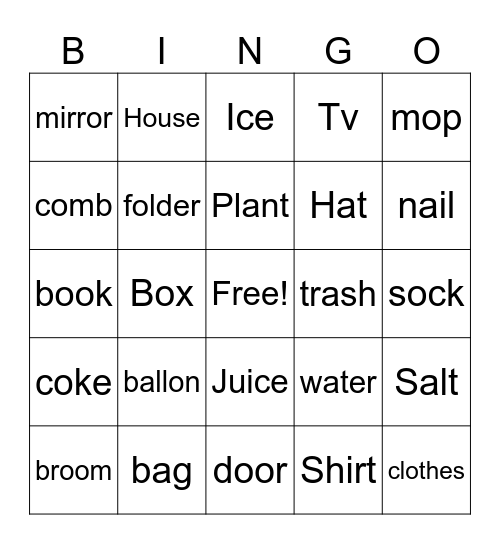 | B | I | N | G | O |
|---|---|---|---|---|
| mirror | House | Ice | Tv | mop |
| comb | folder | Plant | Hat | nail |
| book | Box | Free! | trash | sock |
| coke | ballon | Juice | water | Salt |
| broom | bag | door | Shirt | clothes |